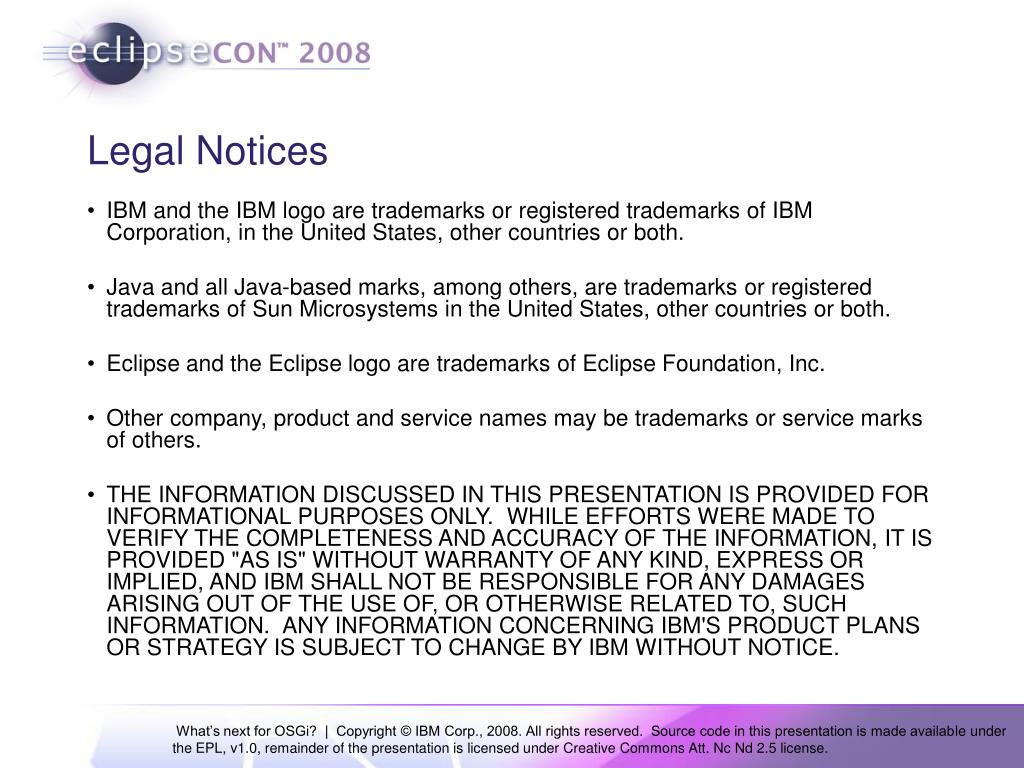 eclipseCON™ 2008

Legal Notices

• IBM and the IBM logo are trademarks or registered trademarks of IBM Corporation, in the United States, other countries or both.

• Java and all Java-based marks, among others, are trademarks or registered trademarks of Sun Microsystems in the United States, other countries or both.

• Eclipse and the Eclipse logo are trademarks of Eclipse Foundation, Inc.

• Other company, product and service names may be trademarks or service marks of others.

• THE INFORMATION DISCUSSED IN THIS PRESENTATION IS PROVIDED FOR INFORMATIONAL PURPOSES ONLY. WHILE EFFORTS WERE MADE TO VERIFY THE COMPLETENESS AND ACCURACY OF THE INFORMATION, IT IS PROVIDED "AS IS" WITHOUT WARRANTY OF ANY KIND, EXPRESS OR IMPLIED, AND IBM SHALL NOT BE RESPONSIBLE FOR ANY DAMAGES ARISING OUT OF THE USE OF, OR OTHERWISE RELATED TO, SUCH INFORMATION. ANY INFORMATION CONCERNING IBM'S PRODUCT PLANS OR STRATEGY IS SUBJECT TO CHANGE BY IBM WITHOUT NOTICE.

What's next for OSGi? | Copyright © IBM Corp., 2008. All rights reserved. Source code in this presentation is made available under the EPL, v1.0, remainder of the presentation is licensed under Creative Commons Att. Nc Nd 2.5 license.